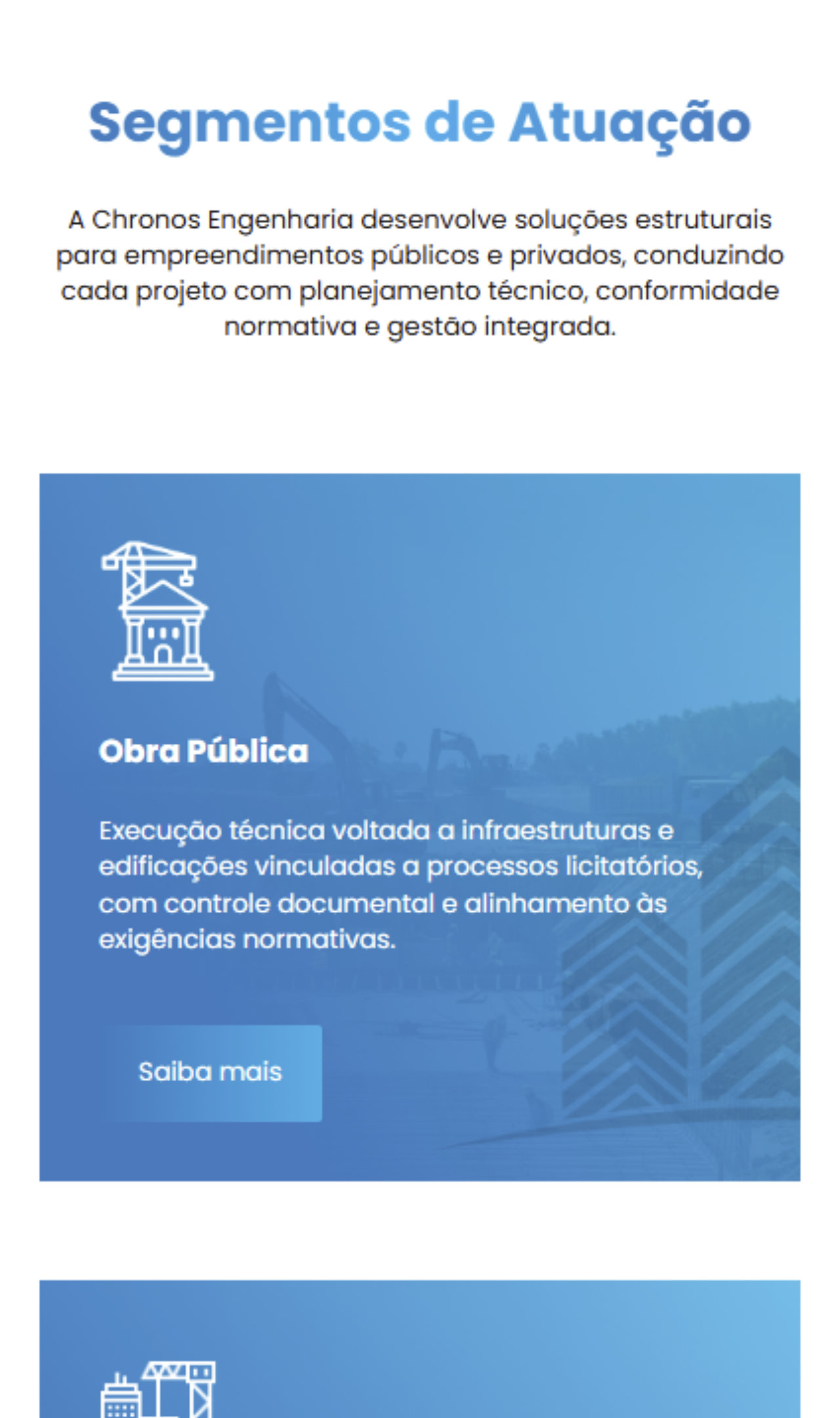 Segmentos de Atuação

A Chronos Engenharia desenvolve soluções estruturais para empreendimentos públicos e privados, conduzindo cada projeto com planejamento técnico, conformidade normativa e gestão integrada.

Obra Pública

Execução técnica voltada a infraestruturas e edificações vinculadas a processos licitatórios, com controle documental e alinhamento às exigências normativas.

Saiba mais